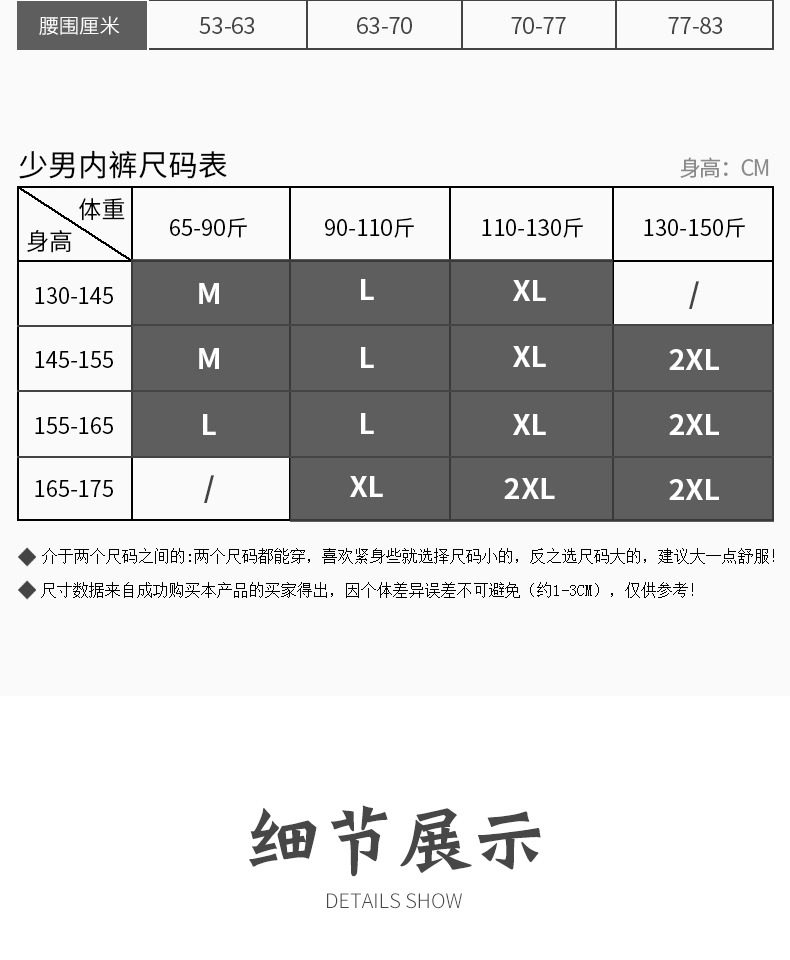 | 腰围厘米 | 53-63 | 63-70 | 70-77 | 77-83 |
|---|---|---|---|---|

少男内裤尺码表

身高：CM

| 体重 身高 | 65-90斤 | 90-110斤 | 110-130斤 | 130-150斤 |
|---|---|---|---|---|
| 130-145 | M | L | XL | / |
| 145-155 | M | L | XL | 2XL |
| 155-165 | L | L | XL | 2XL |
| 165-175 | / | XL | 2XL | 2XL |

◆ 介于两个尺码之间的:两个尺码都能穿，喜欢紧身些就选择尺码小的，反之选尺码大的，建议大一点舒服!

◆ 尺寸数据来自成功购买本产品的买家得出，因个体差异误差不可避免（约1-3CM），仅供参考!

细节展示

DETAILS SHOW